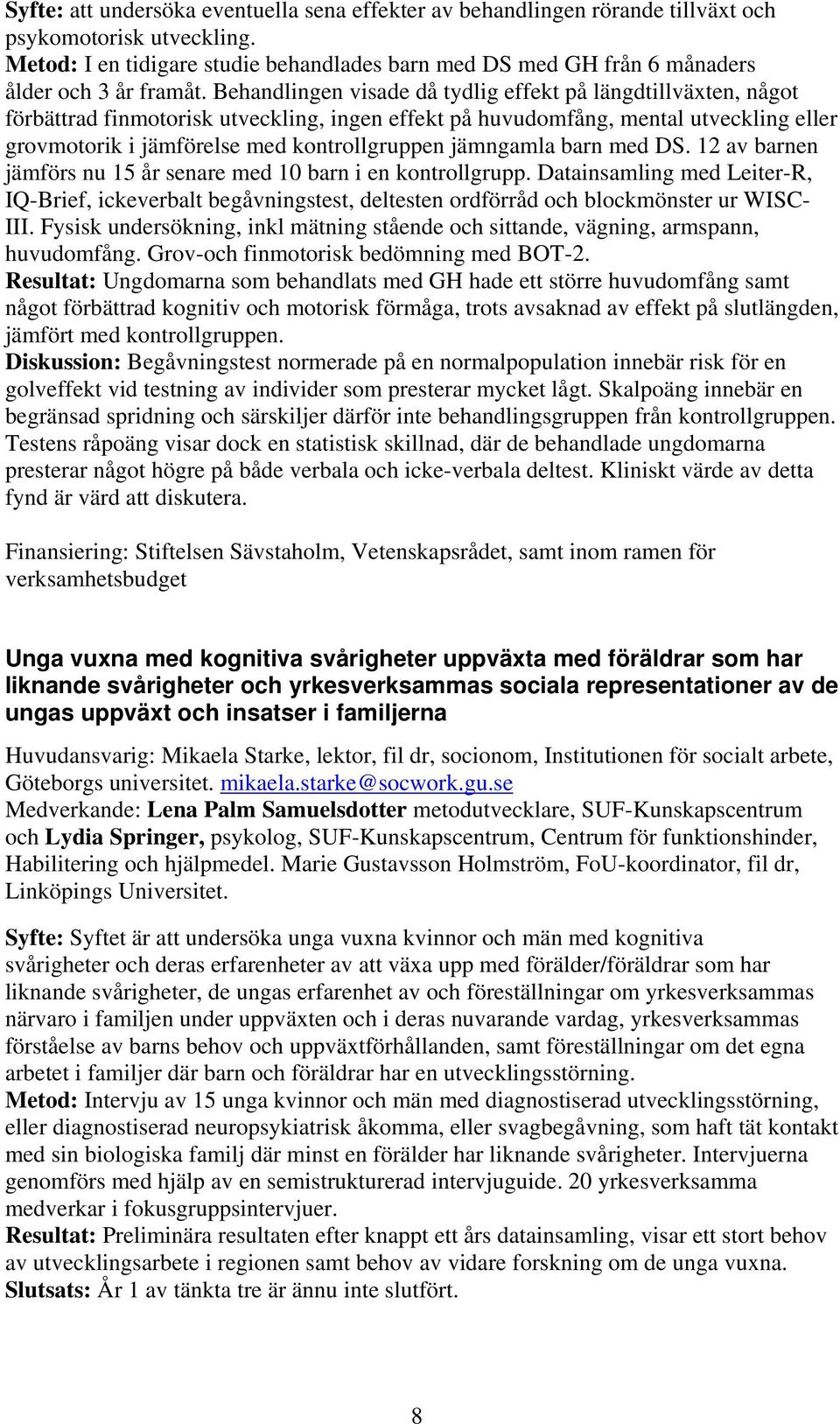 Syfte: att undersöka eventuella sena effekter av behandlingen rörande tillväxt och psykomotorisk utveckling.
Metod: I en tidigare studie behandlades barn med DS med GH från 6 månaders ålder och 3 år framåt. Behandlingen visade då tydlig effekt på längdtillväxten, något förbättrad finmotorisk utveckling, ingen effekt på huvudomfång, mental utveckling eller grovmotorik i jämförelse med kontrollgruppen jämngamla barn med DS. 12 av barnen jämförs nu 15 år senare med 10 barn i en kontrollgrupp. Datainsamling med Leiter-R, IQ-Brief, ickeverbalt begåvningstest, deltesten ordförråd och blockmönster ur WISC-III. Fysisk undersökning, inkl mätning stående och sittande, vägning, armspann, huvudomfång. Grov-och finmotorisk bedömning med BOT-2.
Resultat: Ungdomarna som behandlats med GH hade ett större huvudomfång samt något förbättrad kognitiv och motorisk förmåga, trots avsaknad av effekt på slutlängden, jämfört med kontrollgruppen.
Diskussion: Begåvningstest normerade på en normalpopulation innebär risk för en golveffekt vid testning av individer som presterar mycket lågt. Skalpoäng innebär en begränsad spridning och särskiljer därför inte behandlingsgruppen från kontrollgruppen. Testens råpoäng visar dock en statistisk skillnad, där de behandlade ungdomarna presterar något högre på både verbala och icke-verbala deltest. Kliniskt värde av detta fynd är värd att diskutera.

Finansiering: Stiftelsen Sävstaholm, Vetenskapsrådet, samt inom ramen för verksamhetsbudget

Unga vuxna med kognitiva svårigheter uppväxta med föräldrar som har liknande svårigheter och yrkesverksammas sociala representationer av de ungas uppväxt och insatser i familjerna

Huvudansvarig: Mikaela Starke, lektor, fil dr, socionom, Institutionen för socialt arbete, Göteborgs universitet. mikaela.starke@socwork.gu.se
Medverkande: Lena Palm Samuelsdotter metodutvecklare, SUF-Kunskapscentrum och Lydia Springer, psykolog, SUF-Kunskapscentrum, Centrum för funktionshinder, Habilitering och hjälpmedel. Marie Gustavsson Holmström, FoU-koordinator, fil dr, Linköpings Universitet.

Syfte: Syftet är att undersöka unga vuxna kvinnor och män med kognitiva svårigheter och deras erfarenheter av att växa upp med förälder/föräldrar som har liknande svårigheter, de ungas erfarenhet av och föreställningar om yrkesverksammas närvaro i familjen under uppväxten och i deras nuvarande vardag, yrkesverksammas förståelse av barns behov och uppväxtförhållanden, samt föreställningar om det egna arbetet i familjer där barn och föräldrar har en utvecklingsstörning.
Metod: Intervju av 15 unga kvinnor och män med diagnostiserad utvecklingsstörning, eller diagnostiserad neuropsykiatrisk åkomma, eller svagbegåvning, som haft tät kontakt med sin biologiska familj där minst en förälder har liknande svårigheter. Intervjuerna genomförs med hjälp av en semistrukturerad intervjuguide. 20 yrkesverksamma medverkar i fokusgruppsintervjuer.
Resultat: Preliminära resultaten efter knappt ett års datainsamling, visar ett stort behov av utvecklingsarbete i regionen samt behov av vidare forskning om de unga vuxna.
Slutsats: År 1 av tänkta tre är ännu inte slutfört.

8